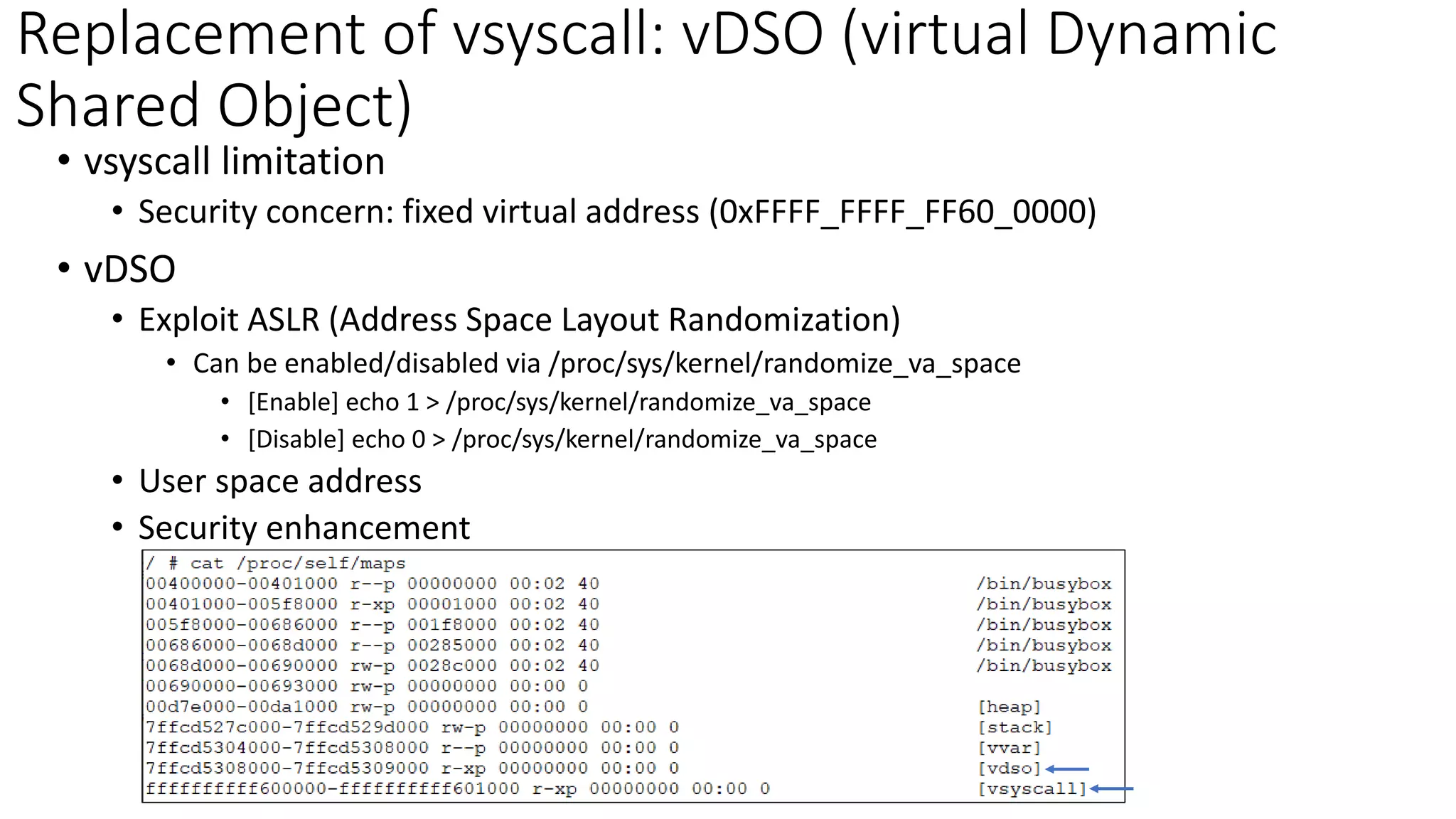 Replacement of vsyscall: vDSO (virtual Dynamic Shared Object)

• vsyscall limitation
  • Security concern: fixed virtual address (0xFFFF_FFFF_FF60_0000)

• vDSO
  • Exploit ASLR (Address Space Layout Randomization)
    • Can be enabled/disabled via /proc/sys/kernel/randomize_va_space
      • [Enable] echo 1 > /proc/sys/kernel/randomize_va_space
      • [Disable] echo 0 > /proc/sys/kernel/randomize_va_space
  • User space address
  • Security enhancement

/ # cat /proc/self/maps
00400000-00401000 r--p 00000000 00:02 40 /bin/busybox
00401000-005f8000 r-xp 00001000 00:02 40 /bin/busybox
005f8000-00686000 r--p 001f8000 00:02 40 /bin/busybox
00686000-0068d000 r--p 00285000 00:02 40 /bin/busybox
0068d000-00690000 rw-p 0028c000 00:02 40 /bin/busybox
00690000-00693000 rw-p 00000000 00:00 0
00d7e000-00da1000 rw-p 00000000 00:00 0 [heap]
7ffcd527c000-7ffcd529d000 rw-p 00000000 00:00 0 [stack]
7ffcd5304000-7ffcd5308000 r--p 00000000 00:00 0 [vvar]
7ffcd5308000-7ffcd5309000 r-xp 00000000 00:00 0 [vdso]
ffffffffff600000-ffffffffff601000 r-xp 00000000 00:00 0 [vsyscall]